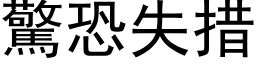 驚恐失措